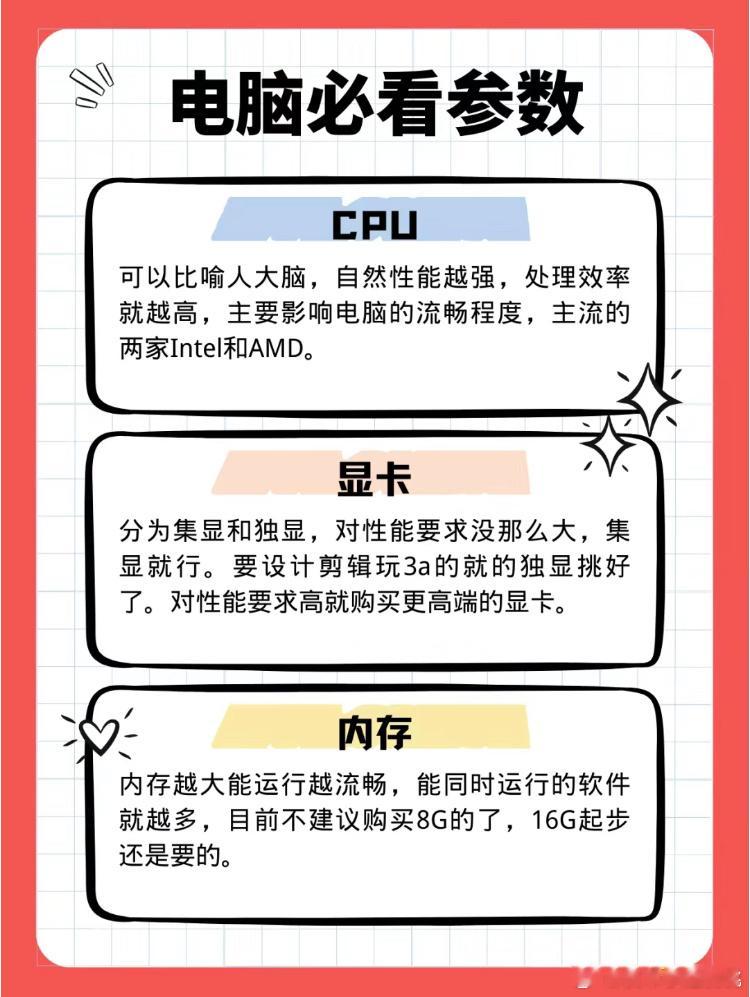 电脑必看参数

CPU

可以比喻人大脑，自然性能越强，处理效率就越高，主要影响电脑的流畅程度，主流的两家Intel和AMD。

显卡

分为集显和独显，对性能要求没那么大，集显就行。要设计剪辑玩3a的就的独显挑好了。对性能要求高就购买更高端的显卡。

内存

内存越大能运行越流畅，能同时运行的软件就越多，目前不建议购买8G的了，16G起步还是要的。